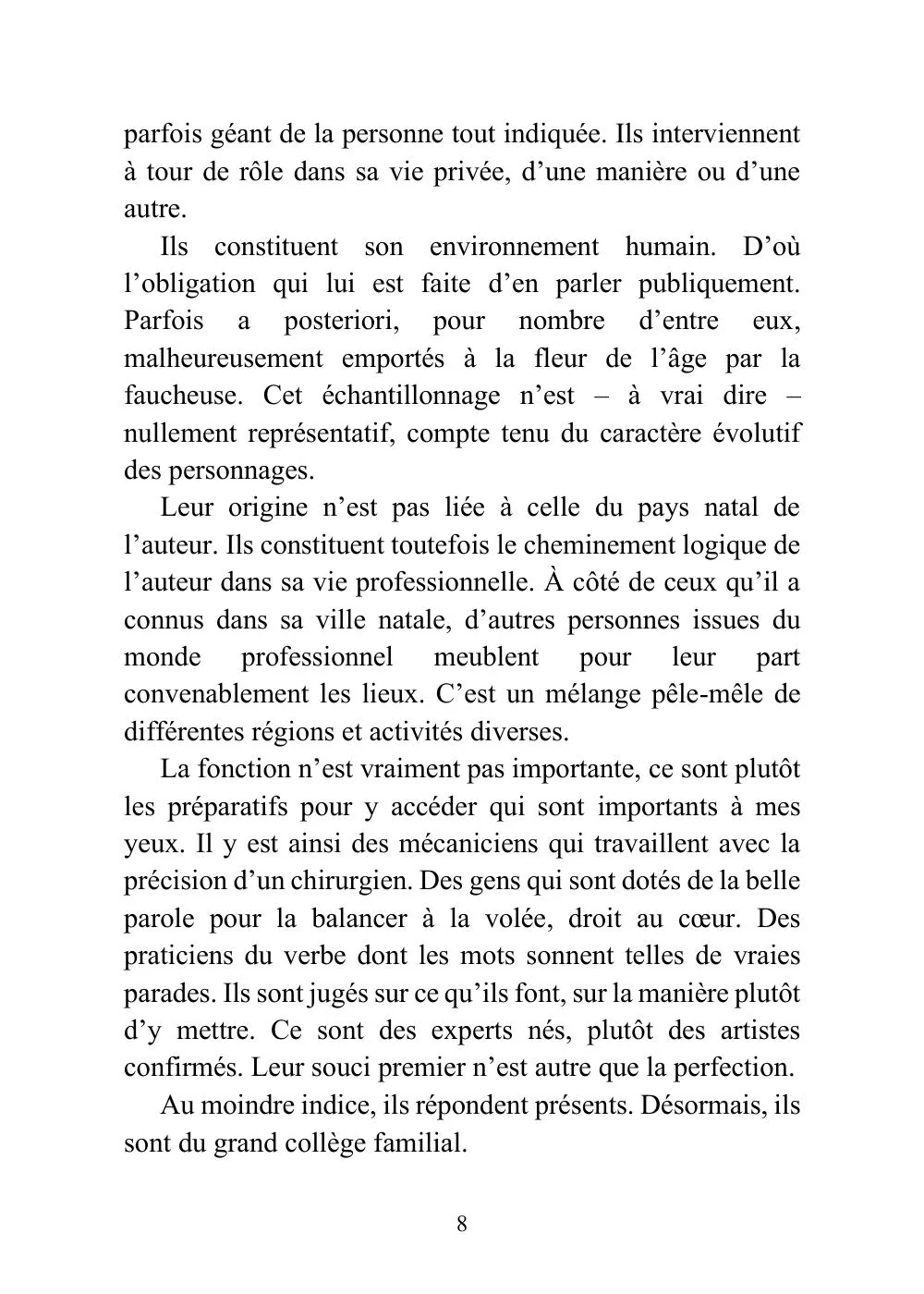 parfois géant de la personne tout indiquée. Ils interviennent à tour de rôle dans sa vie privée, d'une manière ou d'une autre.

Ils constituent son environnement humain. D'où l'obligation qui lui est faite d'en parler publiquement. Parfois a posteriori, pour nombre d'entre eux, malheureusement emportés à la fleur de l'âge par la faucheuse. Cet échantillonnage n'est – à vrai dire – nullement représentatif, compte tenu du caractère évolutif des personnages.

Leur origine n'est pas liée à celle du pays natal de l'auteur. Ils constituent toutefois le cheminement logique de l'auteur dans sa vie professionnelle. À côté de ceux qu'il a connus dans sa ville natale, d'autres personnes issues du monde professionnel meublent pour leur part convenablement les lieux. C'est un mélange pêle-mêle de différentes régions et activités diverses.

La fonction n'est vraiment pas importante, ce sont plutôt les préparatifs pour y accéder qui sont importants à mes yeux. Il y est ainsi des mécaniciens qui travaillent avec la précision d'un chirurgien. Des gens qui sont dotés de la belle parole pour la balancer à la volée, droit au cœur. Des praticiens du verbe dont les mots sonnent telles de vraies parades. Ils sont jugés sur ce qu'ils font, sur la manière plutôt d'y mettre. Ce sont des experts nés, plutôt des artistes confirmés. Leur souci premier n'est autre que la perfection.

Au moindre indice, ils répondent présents. Désormais, ils sont du grand collège familial.

8